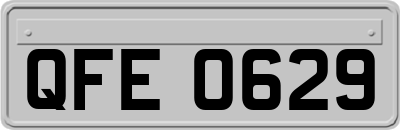 QFE 0629